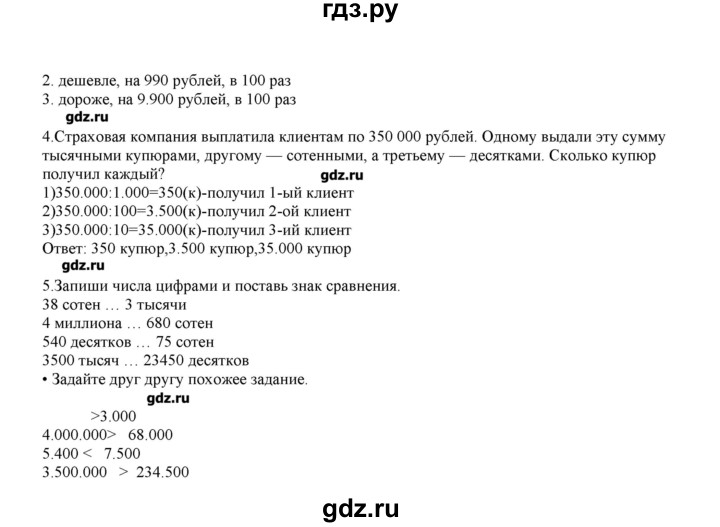 гдз.ру

2. дешевле, на 990 рублей, в 100 раз
3. дороже, на 9.900 рублей, в 100 раз
gdz.ru
4.Страховая компания выплатила клиентам по 350 000 рублей. Одному выдали эту сумму тысячными купюрами, другому — сотенными, а третьему — десятками. Сколько купюр получил каждый?
gdz.ru
1)350.000:1.000=350(к)-получил 1-ый клиент
2)350.000:100=3.500(к)-получил 2-ой клиент
3)350.000:10=35.000(к)-получил 3-ий клиент
Ответ: 350 купюр,3.500 купюр,35.000 купюр
gdz.ru
5.Запиши числа цифрами и поставь знак сравнения.
38 сотен … 3 тысячи
4 миллиона … 680 сотен
540 десятков … 75 сотен
3500 тысяч … 23450 десятков
• Задайте друг другу похожее задание.
gdz.ru
>3.000
4.000.000> 68.000
5.400 < 7.500
3.500.000 > 234.500

gdz.ru